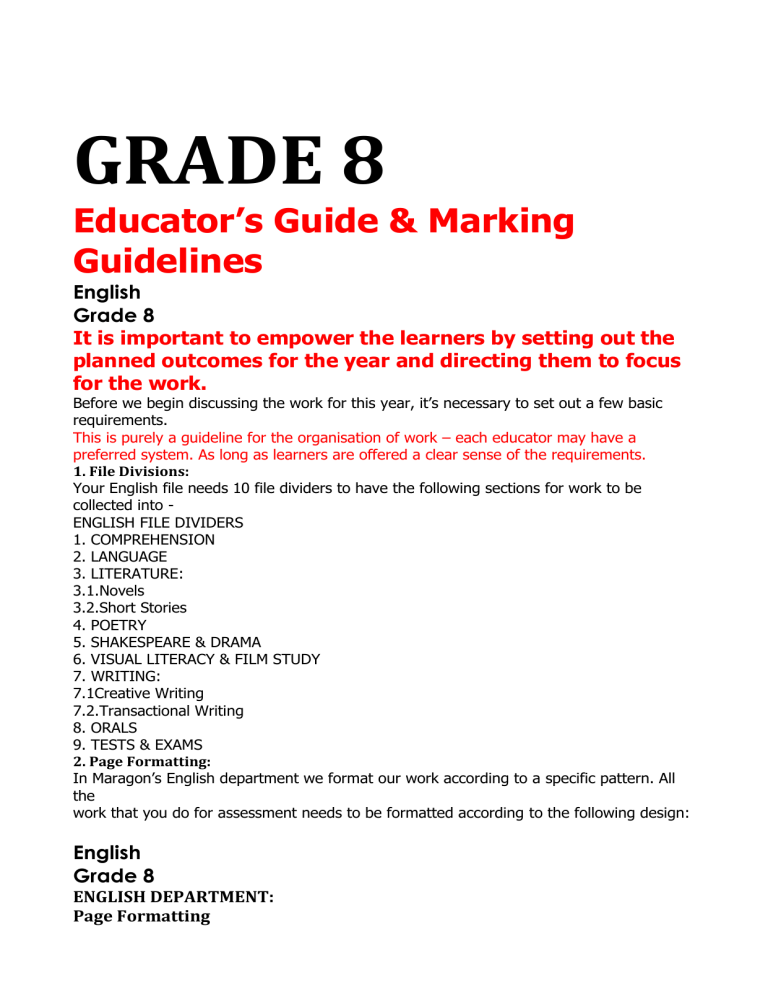 GRADE 8

Educator's Guide & Marking Guidelines

English
Grade 8

It is important to empower the learners by setting out the planned outcomes for the year and directing them to focus for the work.

Before we begin discussing the work for this year, it's necessary to set out a few basic requirements.

This is purely a guideline for the organisation of work – each educator may have a preferred system. As long as learners are offered a clear sense of the requirements.

1. File Divisions:
Your English file needs 10 file dividers to have the following sections for work to be collected into -
ENGLISH FILE DIVIDERS
1. COMPREHENSION
2. LANGUAGE
3. LITERATURE:
3.1.Novels
3.2.Short Stories
4. POETRY
5. SHAKESPEARE & DRAMA
6. VISUAL LITERACY & FILM STUDY
7. WRITING:
7.1Creative Writing
7.2.Transactional Writing
8. ORALS
9. TESTS & EXAMS

2. Page Formatting:
In Maragon's English department we format our work according to a specific pattern. All the work that you do for assessment needs to be formatted according to the following design:

English
Grade 8
ENGLISH DEPARTMENT:
Page Formatting